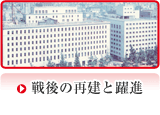 戦後の再建と躍進